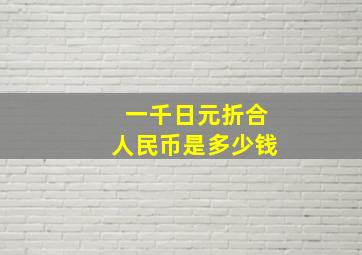 一千日元折合
人民币是多少钱